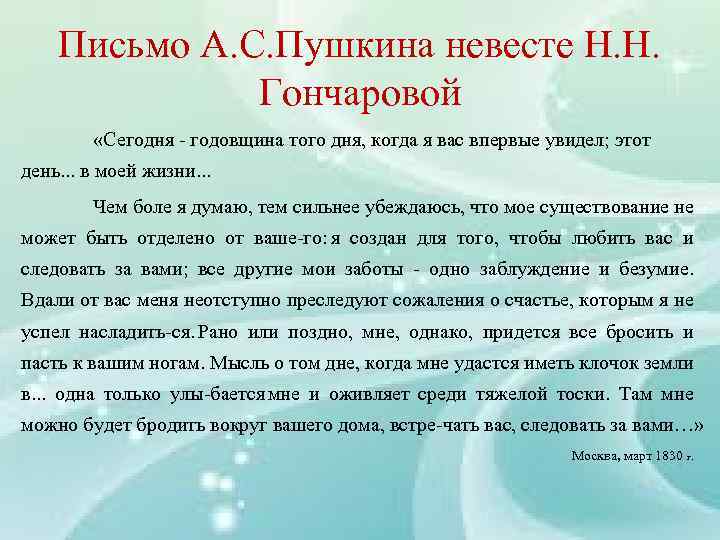 Письмо А.С.Пушкина невесте Н.Н. Гончаровой

«Сегодня - годовщина того дня, когда я вас впервые увидел; этот день... в моей жизни...

Чем боле я думаю, тем сильнее убеждаюсь, что мое существование не может быть отделено от ваше-го: я создан для того, чтобы любить вас и следовать за вами; все другие мои заботы - одно заблуждение и безумие. Вдали от вас меня неотступно преследуют сожаления о счастье, которым я не успел насладить-ся. Рано или поздно, мне, однако, придется все бросить и пасть к вашим ногам. Мысль о том дне, когда мне удастся иметь клочок земли в... одна только улы-бается мне и оживляет среди тяжелой тоски. Там мне можно будет бродить вокруг вашего дома, встре-чать вас, следовать за вами…»

Москва, март 1830 г.